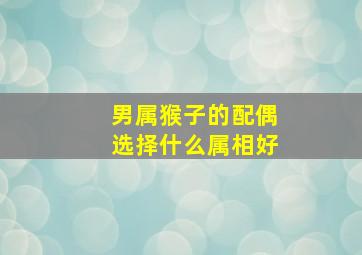 男属猴子的配偶
选择什么属相好